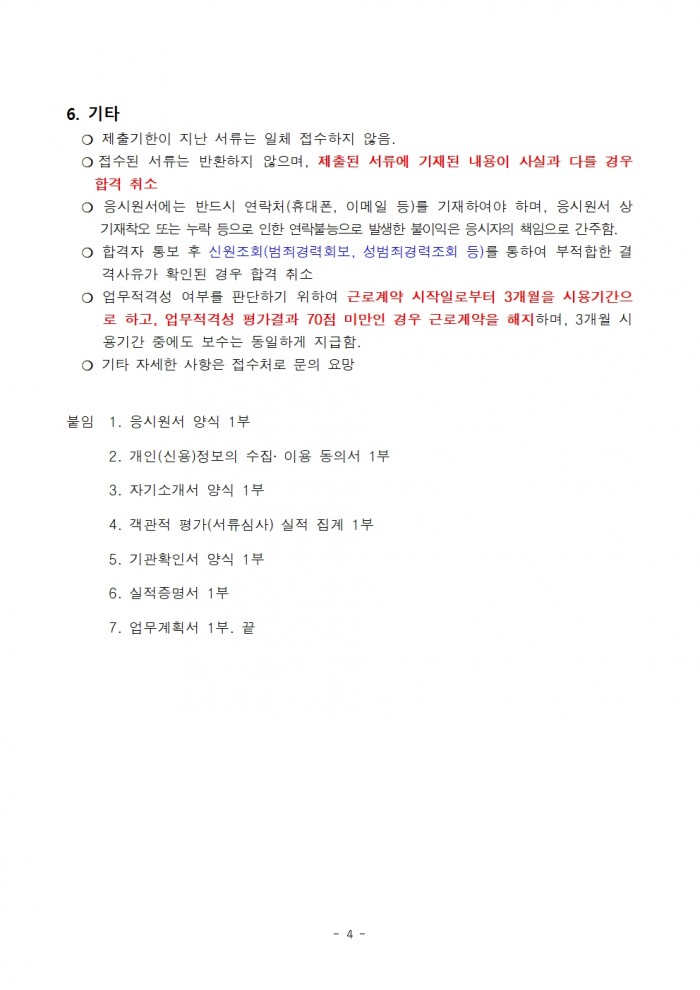 6. 기타

❍ 제출기한이 지난 서류는 일체 접수하지 않음.

❍ 접수된 서류는 반환하지 않으며, 제출된 서류에 기재된 내용이 사실과 다를 경우 합격 취소

❍ 응시원서에는 반드시 연락처(휴대폰, 이메일 등)를 기재하여야 하며, 응시원서 상 기재착오 또는 누락 등으로 인한 연락불능으로 발생한 불이익은 응시자의 책임으로 간주함.

❍ 합격자 통보 후 신원조회(범죄경력회보, 성범죄경력조회 등)를 통하여 부적합한 결격사유가 확인된 경우 합격 취소

❍ 업무적격성 여부를 판단하기 위하여 근로계약 시작일로부터 3개월을 시용기간으로 하고, 업무적격성 평가결과 70점 미만인 경우 근로계약을 해지하며, 3개월 시용기간 중에도 보수는 동일하게 지급함.

❍ 기타 자세한 사항은 접수처로 문의 요망

붙임 1. 응시원서 양식 1부

2. 개인(신용)정보의 수집· 이용 동의서 1부

3. 자기소개서 양식 1부

4. 객관적 평가(서류심사) 실적 집계 1부

5. 기관확인서 양식 1부

6. 실적증명서 1부

7. 업무계획서 1부. 끝

- 4 -